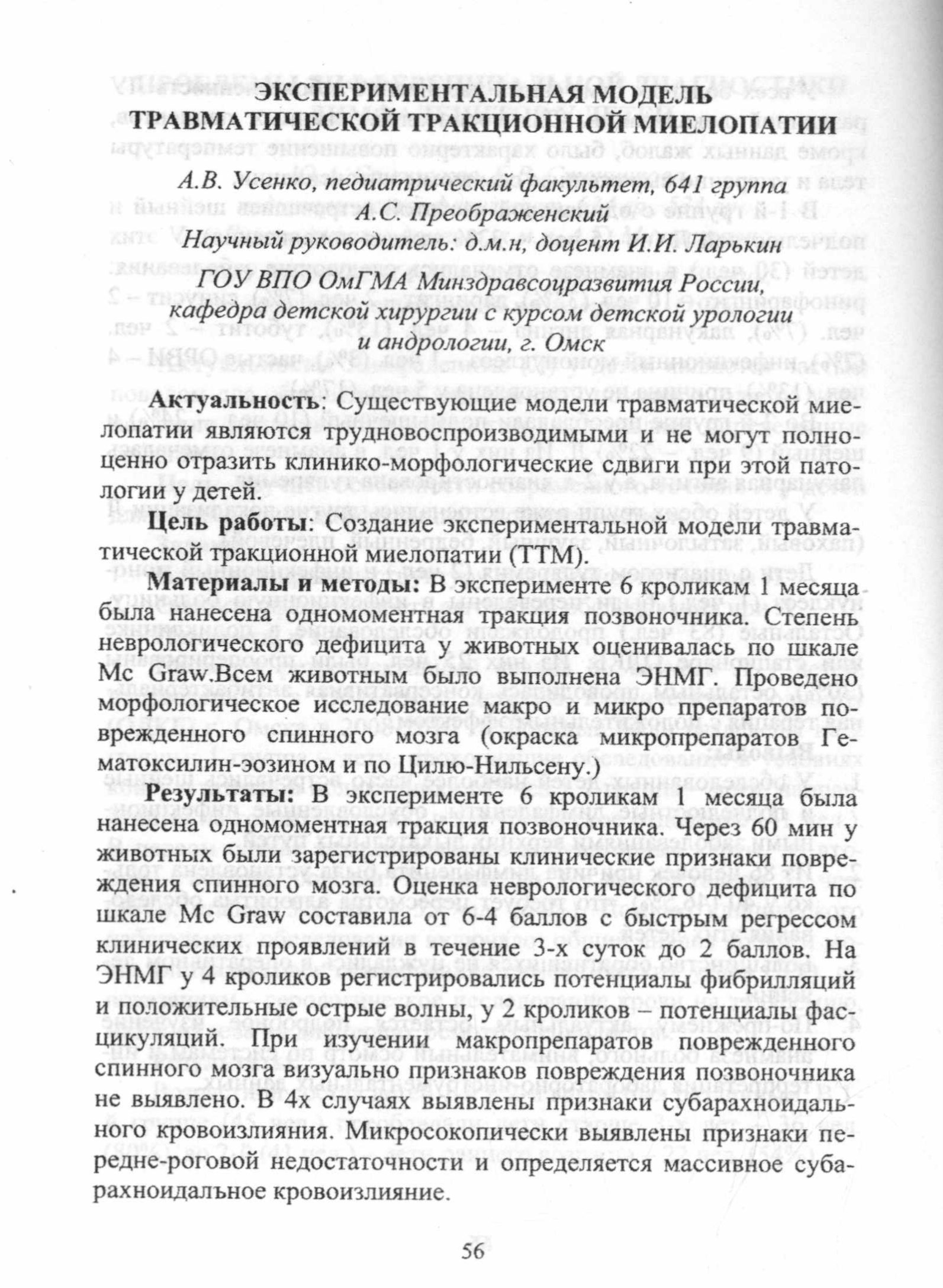 ЭКСПЕРИМЕНТАЛЬНАЯ МОДЕЛЬ ТРАВМАТИЧЕСКОЙ ТРАКЦИОННОЙ МИЕЛОПАТИИ

А.В. Усенко, педиатрический факультет, 641 группа
А.С. Преображенский
Научный руководитель: д.м.н, доцент И.И. Ларькин
ГОУ ВПО ОмГМА Минздравсоцразвития России, кафедра детской хирургии с курсом детской урологии и андрологии, г. Омск

Актуальность: Существующие модели травматической миелопатии являются трудновоспроизводимыми и не могут полноценно отразить клинико-морфологические сдвиги при этой патологии у детей.

Цель работы: Создание экспериментальной модели травматической тракционной миелопатии (ТТМ).

Материалы и методы: В эксперименте 6 кроликам 1 месяца была нанесена одномоментная тракция позвоночника. Степень неврологического дефицита у животных оценивалась по шкале Mc Graw.Всем животным было выполнена ЭНМГ. Проведено морфологическое исследование макро и микро препаратов поврежденного спинного мозга (окраска микропрепаратов Гематоксилин-эозином и по Цилю-Нильсену.)

Результаты: В эксперименте 6 кроликам 1 месяца была нанесена одномоментная тракция позвоночника. Через 60 мин у животных были зарегистрированы клинические признаки повреждения спинного мозга. Оценка неврологического дефицита по шкале Mc Graw составила от 6-4 баллов с быстрым регрессом клинических проявлений в течение 3-х суток до 2 баллов. На ЭНМГ у 4 кроликов регистрировались потенциалы фибрилляций и положительные острые волны, у 2 кроликов – потенциалы фасцикуляций. При изучении макропрепаратов поврежденного спинного мозга визуально признаков повреждения позвоночника не выявлено. В 4х случаях выявлены признаки субарахноидального кровоизлияния. Микросокопически выявлены признаки передне-роговой недостаточности и определяется массивное субарахноидальное кровоизлияние.

56